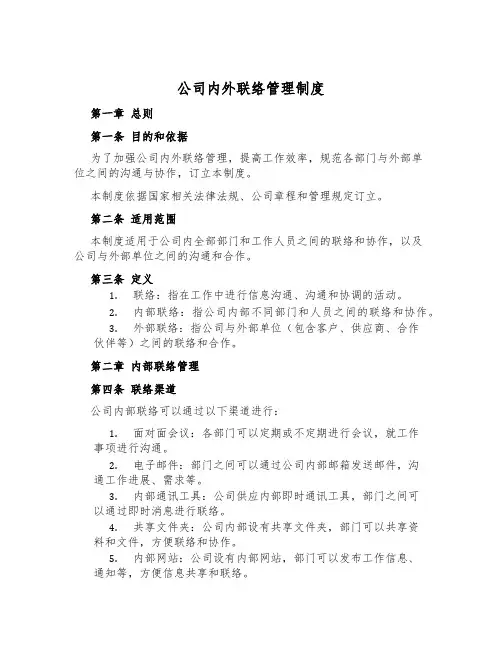 公司内外联络管理制度

第一章 总则

第一条 目的和依据

为了加强公司内外联络管理，提高工作效率，规范各部门与外部单位之间的沟通与协作，订立本制度。

本制度依据国家相关法律法规、公司章程和管理规定订立。

第二条 适用范围

本制度适用于公司内全部部门和工作人员之间的联络和协作，以及公司与外部单位之间的沟通和合作。

第三条 定义

1. 联络：指在工作中进行信息沟通、沟通和协调的活动。

2. 内部联络：指公司内部不同部门和人员之间的联络和协作。

3. 外部联络：指公司与外部单位（包含客户、供应商、合作伙伴等）之间的联络和合作。

第二章 内部联络管理

第四条 联络渠道

公司内部联络可以通过以下渠道进行：

1. 面对面会议：各部门可以定期或不定期进行会议，就工作事项进行沟通。

2. 电子邮件：部门之间可以通过公司内部邮箱发送邮件，沟通工作进展、需求等。

3. 内部通讯工具：公司供应内部即时通讯工具，部门之间可以通过即时消息进行联络。

4. 共享文件夹：公司内部设有共享文件夹，部门可以共享资料和文件，方便联络和协作。

5. 内部网站：公司设有内部网站，部门可以发布工作信息、通知等，方便信息共享和联络。